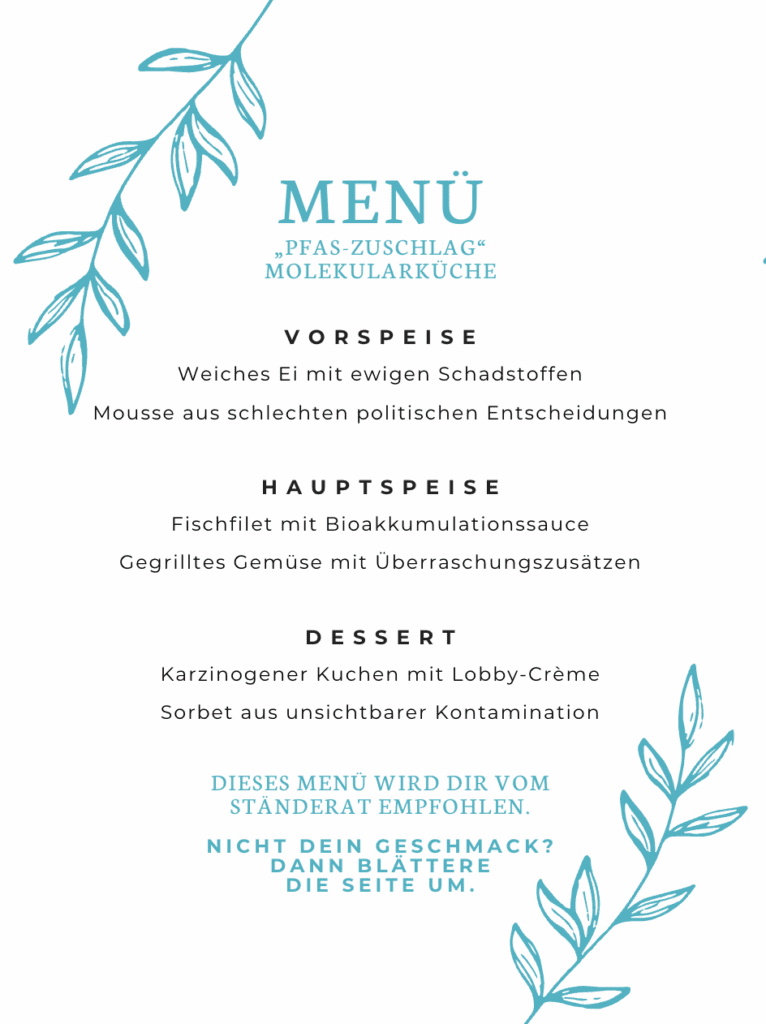 MENÜ
„PFAS-ZUSCHLAG“
MOLEKULARKÜCHE

VORSPEISE

Weiches Ei mit ewigen Schadstoffen

Mousse aus schlechten politischen Entscheidungen

HAUPTSPEISE

Fischfilet mit Bioakkumulationssauce

Gegrilltes Gemüse mit Überraschungszusätzen

DESSERT

Karzinogener Kuchen mit Lobby-Crème

Sorbet aus unsichtbarer Kontamination

DIESES MENÜ WIRD DIR VOM STÄNDERAT EMPFOHLEN.

NICHT DEIN GESCHMACK? DANN BLÄTTERE DIE SEITE UM.